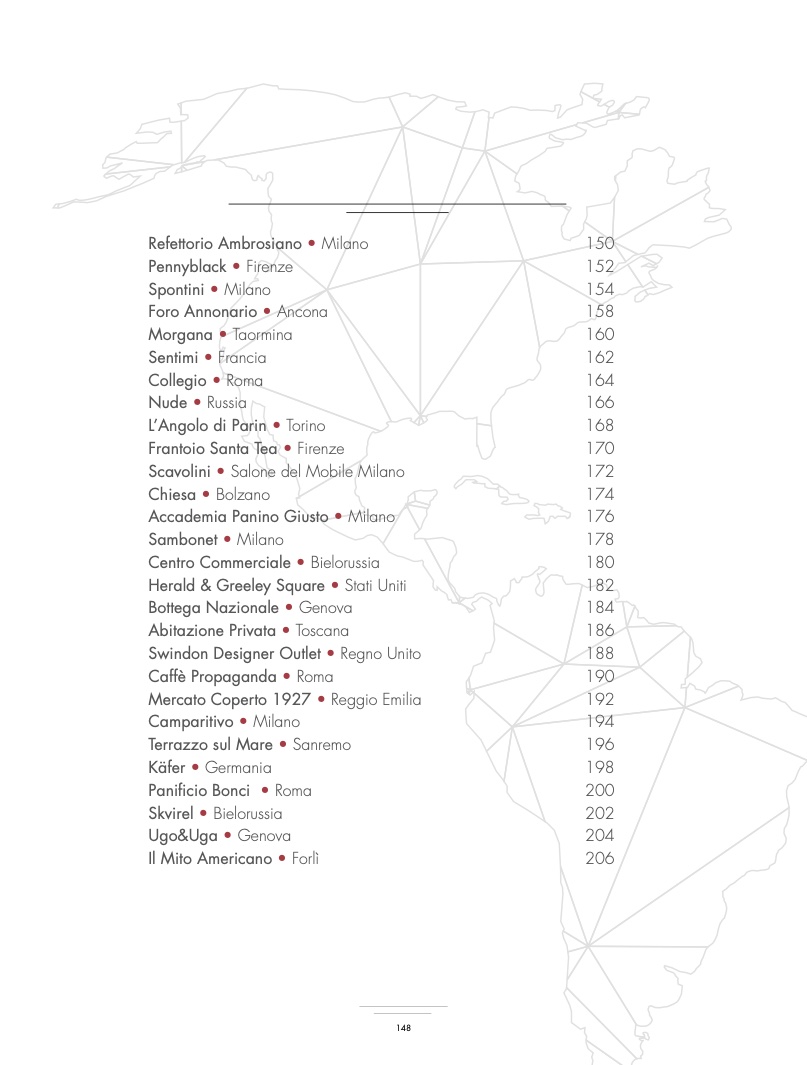 Refettorio Ambrosiano • Milano 150
Pennyblack • Firenze 152
Spontini • Milano 154
Foro Annonario • Ancona 158
Morgana • Taormina 160
Sentimi • Francia 162
Collegio • Roma 164
Nude • Russia 166
L'Angolo di Parin • Torino 168
Frantoio Santa Tea • Firenze 170
Scavolini • Salone del Mobile Milano 172
Chiesa • Bolzano 174
Accademia Panino Giusto • Milano 176
Sambonet • Milano 178
Centro Commerciale • Bielorussia 180
Herald & Greeley Square • Stati Uniti 182
Bottega Nazionale • Genova 184
Abitazione Privata • Toscana 186
Swindon Designer Outlet • Regno Unito 188
Caffè Propaganda • Roma 190
Mercato Coperto 1927 • Reggio Emilia 192
Camparitivo • Milano 194
Terrazzo sul Mare • Sanremo 196
Käfer • Germania 198
Panificio Bonci • Roma 200
Skvirel • Bielorussia 202
Ugo&Uga • Genova 204
Il Mito Americano • Forlì 206

148